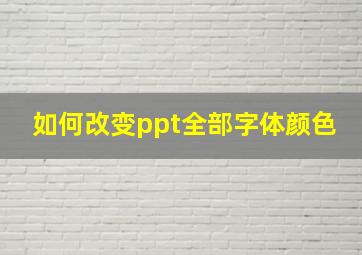 如何改变ppt全部字体颜色